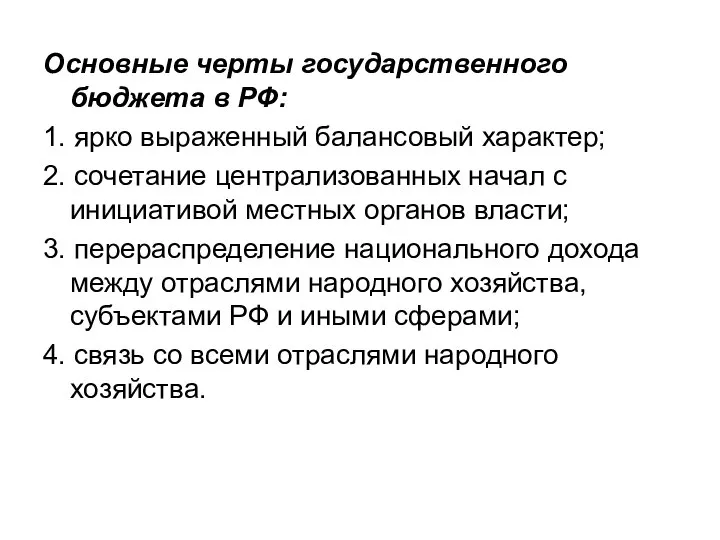 Основные черты государственного бюджета в РФ:

1. ярко выраженный балансовый характер;

2. сочетание централизованных начал с инициативой местных органов власти;

3. перераспределение национального дохода между отраслями народного хозяйства, субъектами РФ и иными сферами;

4. связь со всеми отраслями народного хозяйства.